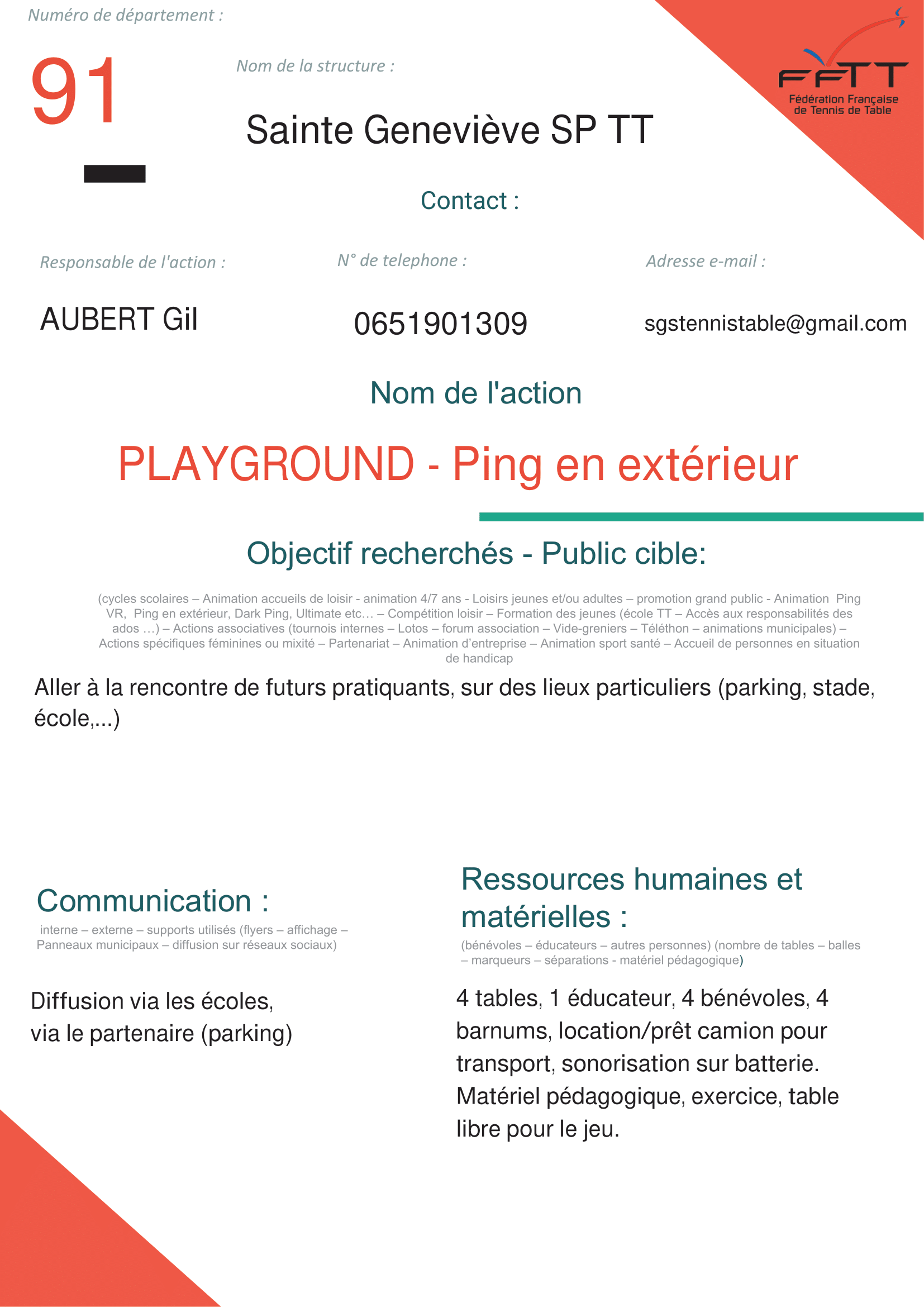 Numéro de département :

91

Nom de la structure :

Sainte Geneviève SP TT

FFTT
Fédération Française de Tennis de Table

Contact :

Responsable de l'action :

AUBERT Gil

N° de telephone :

0651901309

Adresse e-mail :

sgstennistable@gmail.com

Nom de l'action

PLAYGROUND - Ping en extérieur

Objectif recherchés - Public cible:

(cycles scolaires – Animation accueils de loisir - animation 4/7 ans - Loisirs jeunes et/ou adultes – promotion grand public - Animation Ping VR, Ping en extérieur, Dark Ping, Ultimate etc… – Compétition loisir – Formation des jeunes (école TT – Accès aux responsabilités des ados …) – Actions associatives (tournois internes – Lotos – forum association – Vide-greniers – Téléthon – animations municipales) – Actions spécifiques féminines ou mixité – Partenariat – Animation d'entreprise – Animation sport santé – Accueil de personnes en situation de handicap

Aller à la rencontre de futurs pratiquants, sur des lieux particuliers (parking, stade, école,...)

Communication :

interne – externe – supports utilisés (flyers – affichage – Panneaux municipaux – diffusion sur réseaux sociaux)

Diffusion via les écoles, via le partenaire (parking)

Ressources humaines et matérielles :

(bénévoles – éducateurs – autres personnes) (nombre de tables – balles – marqueurs – séparations - matériel pédagogique)

4 tables, 1 éducateur, 4 bénévoles, 4 barnums, location/prêt camion pour transport, sonorisation sur batterie. Matériel pédagogique, exercice, table libre pour le jeu.